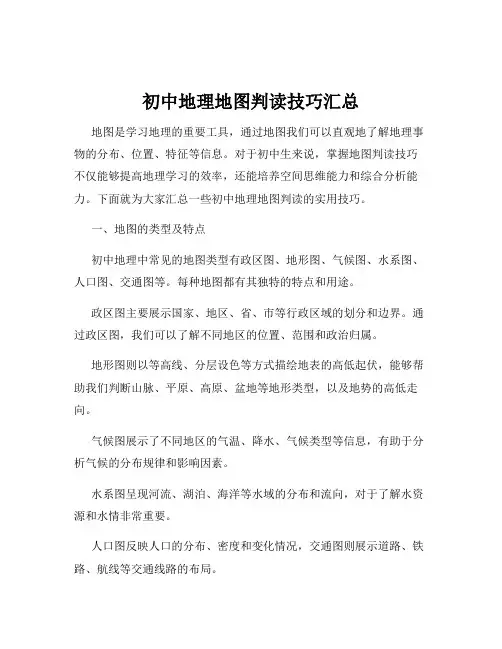 初中地理地图判读技巧汇总

地图是学习地理的重要工具，通过地图我们可以直观地了解地理事物的分布、位置、特征等信息。对于初中生来说，掌握地图判读技巧不仅能够提高地理学习的效率，还能培养空间思维能力和综合分析能力。下面就为大家汇总一些初中地理地图判读的实用技巧。

一、地图的类型及特点

初中地理中常见的地图类型有政区图、地形图、气候图、水系图、人口图、交通图等。每种地图都有其独特的特点和用途。

政区图主要展示国家、地区、省、市等行政区域的划分和边界。通过政区图，我们可以了解不同地区的位置、范围和政治归属。

地形图则以等高线、分层设色等方式描绘地表的高低起伏，能够帮助我们判断山脉、平原、高原、盆地等地形类型，以及地势的高低走向。

气候图展示了不同地区的气温、降水、气候类型等信息，有助于分析气候的分布规律和影响因素。

水系图呈现河流、湖泊、海洋等水域的分布和流向，对于了解水资源和水情非常重要。

人口图反映人口的分布、密度和变化情况，交通图则展示道路、铁路、航线等交通线路的布局。